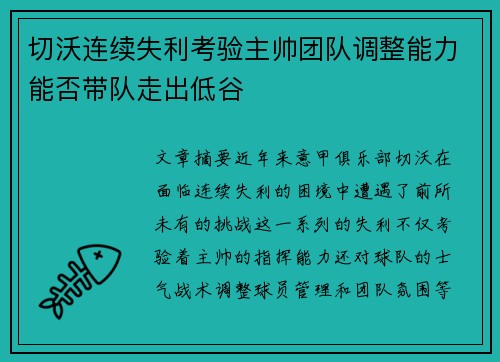 切沃连续失利考验主帅团队调整能力能否带队走出低谷

文章摘要近年来意甲俱乐部切沃在面临连续失利的困境中遭遇了前所未有的挑战这一系列的失利不仅考验着主帅的指挥能力还对球队的士气战术调整球员管理和团队氛围等